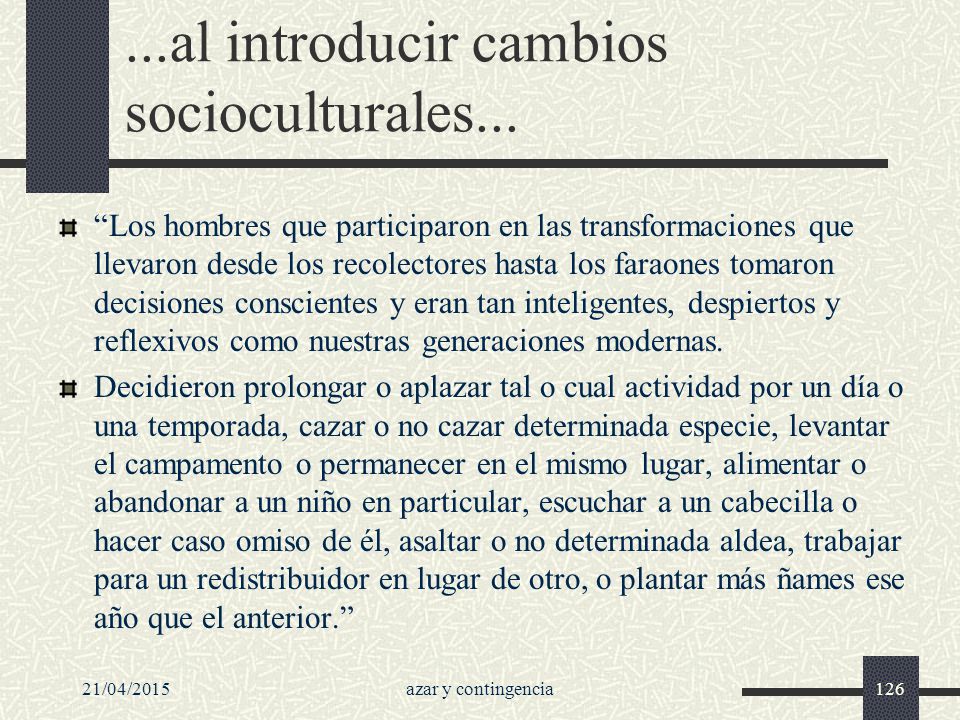 ...al introducir cambios socioculturales...

“Los hombres que participaron en las transformaciones que llevaron desde los recolectores hasta los faraones tomaron decisiones conscientes y eran tan inteligentes, despiertos y reflexivos como nuestras generaciones modernas.

Decidieron prolongar o aplazar tal o cual actividad por un día o una temporada, cazar o no cazar determinada especie, levantar el campamento o permanecer en el mismo lugar, alimentar o abandonar a un niño en particular, escuchar a un cabecilla o hacer caso omiso de él, asaltar o no determinada aldea, trabajar para un redistribuidor en lugar de otro, o plantar más ñames ese año que el anterior.”

21/04/2015

azar y contingencia

126